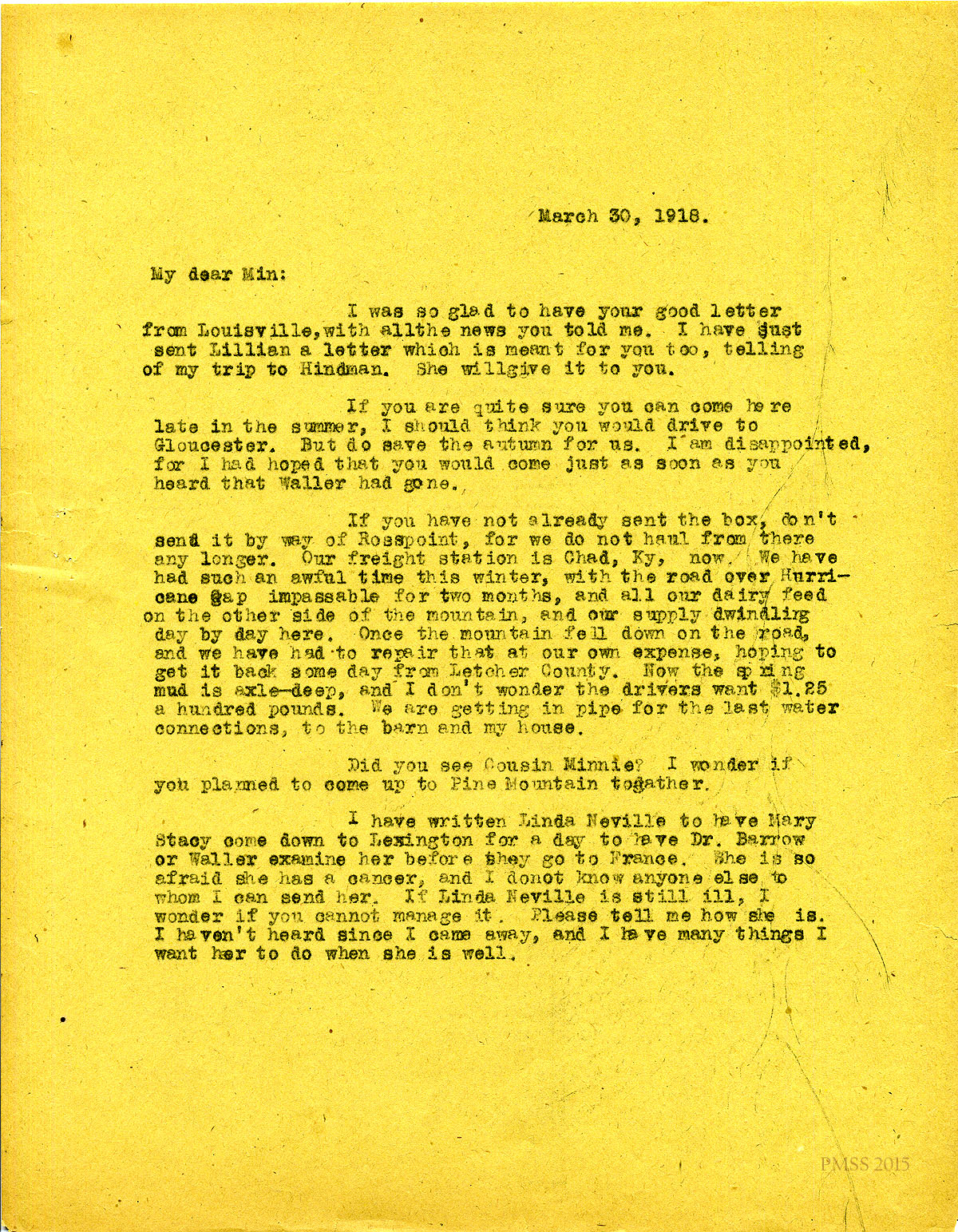 March 30, 1918.

My dear Min:

I was so glad to have your good letter from Louisville,with allthe news you told me. I have just sent Lillian a letter which is meant for you too, telling of my trip to Hindman. She willgive it to you.

If you are quite sure you can come here late in the summer, I should think you would drive to Gloucester. But do save the autumn for us. I am disappointed, for I had hoped that you would come just as soon as you heard that Waller had gone.

If you have not already sent the box, don't send it by way of Rosspoint, for we do not haul from there any longer. Our freight station is Chad, Ky, now. We have had such an awful time this winter, with the road over Hurricane Gap impassable for two months, and all our dairy feed on the other side of the mountain, and our supply dwindling day by day here. Once the mountain fell down on the road, and we have had to repair that at our own expense, hoping to get it back some day from Letcher County. Now the spring mud is axle-deep, and I don't wonder the drivers want $1.25 a hundred pounds. We are getting in pipe for the last water connections, to the barn and my house.

Did you see Cousin Minnie? I wonder if you planned to come up to Pine Mountain together.

I have written Linda Neville to have Mary Stacy come down to Lexington for a day to have Dr. Barrow or Waller examine her before they go to France. She is so afraid she has a cancer, and I donot know anyone else to whom I can send her. If Linda Neville is still ill, I wonder if you cannot manage it. Please tell me how she is. I haven't heard since I came away, and I have many things I want her to do when she is well.

PMSS 2015